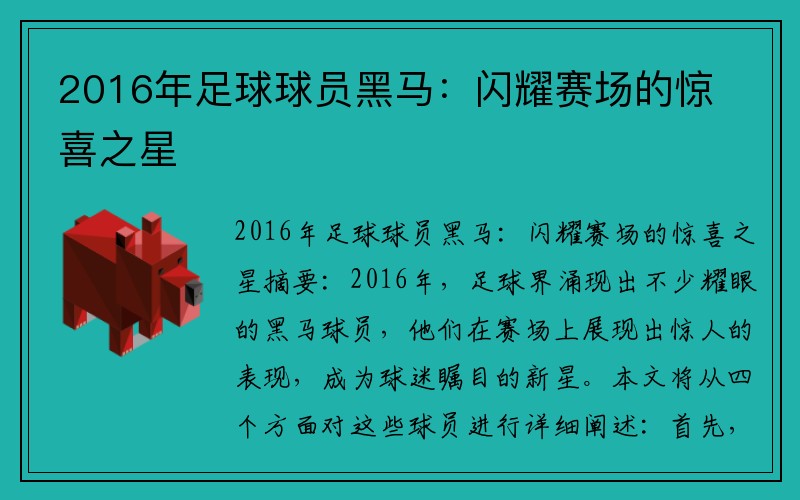 2016年足球球员黑马：闪耀赛场的惊喜之星

2016年足球球员黑马：闪耀赛场的惊喜之星摘要：2016年，足球界涌现出不少耀眼的黑马球员，他们在赛场上展现出惊人的表现，成为球迷瞩目的新星。本文将从四个方面对这些球员进行详细阐述：首先，